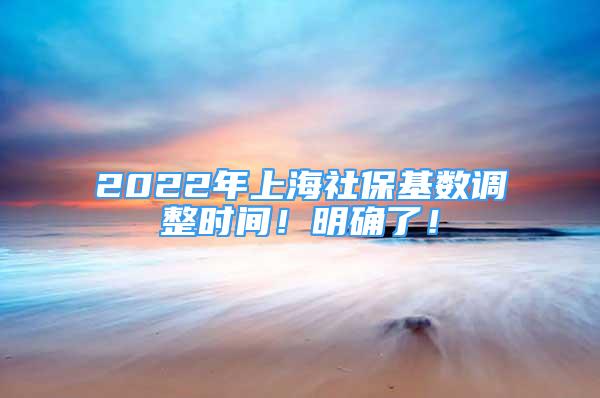 2022年上海社保基数调整时间！明确了！